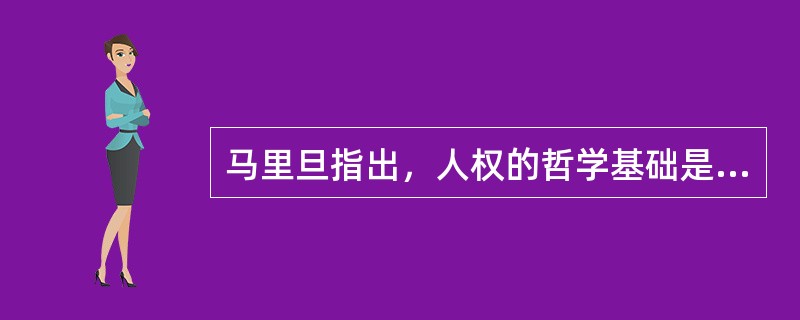 马里旦指出，人权的哲学基础是...